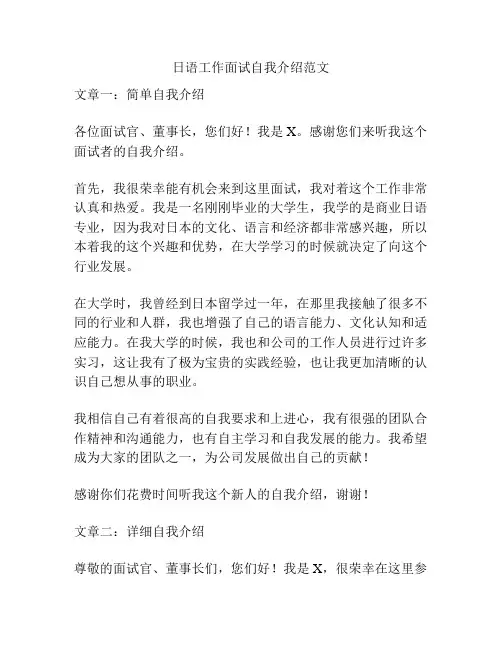 日语工作面试自我介绍范文

文章一：简单自我介绍

各位面试官、董事长，您们好！我是 X。感谢您们来听我这个面试者的自我介绍。

首先，我很荣幸能有机会来到这里面试，我对着这个工作非常认真和热爱。我是一名刚刚毕业的大学生，我学的是商业日语专业，因为我对日本的文化、语言和经济都非常感兴趣，所以本着我的这个兴趣和优势，在大学学习的时候就决定了向这个行业发展。

在大学时，我曾经到日本留学过一年，在那里我接触了很多不同的行业和人群，我也增强了自己的语言能力、文化认知和适应能力。在我大学的时候，我也和公司的工作人员进行过许多实习，这让我有了极为宝贵的实践经验，也让我更加清晰的认识自己想从事的职业。

我相信自己有着很高的自我要求和上进心，我有很强的团队合作精神和沟通能力，也有自主学习和自我发展的能力。我希望成为大家的团队之一，为公司发展做出自己的贡献！

感谢你们花费时间听我这个新人的自我介绍，谢谢！

文章二：详细自我介绍

尊敬的面试官、董事长们，您们好！我是 X，很荣幸在这里参